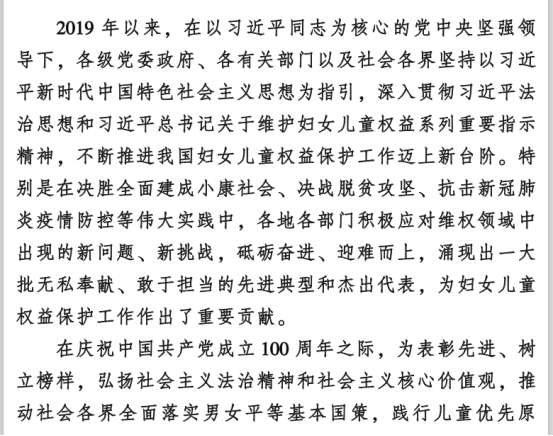 2019 年以来，在以习近平同志为核心的党中央坚强领导下，各级党委政府、各有关部门以及社会各界坚持以习近平新时代中国特色社会主义思想为指引，深入贯彻习近平法治思想和习近平总书记关于维护妇女儿童权益系列重要指示精神，不断推进我国妇女儿童权益保护工作迈上新台阶。特别是在决胜全面建成小康社会、决战脱贫攻坚、抗击新冠肺炎疫情防控等伟大实践中，各地各部门积极应对维权领域中出现的新问题、新挑战，砥砺奋进、迎难而上，涌现出一大批无私奉献、敢于担当的先进典型和杰出代表，为妇女儿童权益保护工作作出了重要贡献。

在庆祝中国共产党成立 100 周年之际，为表彰先进、树立榜样，弘扬社会主义法治精神和社会主义核心价值观，推动社会各界全面落实男女平等基本国策，践行儿童优先原